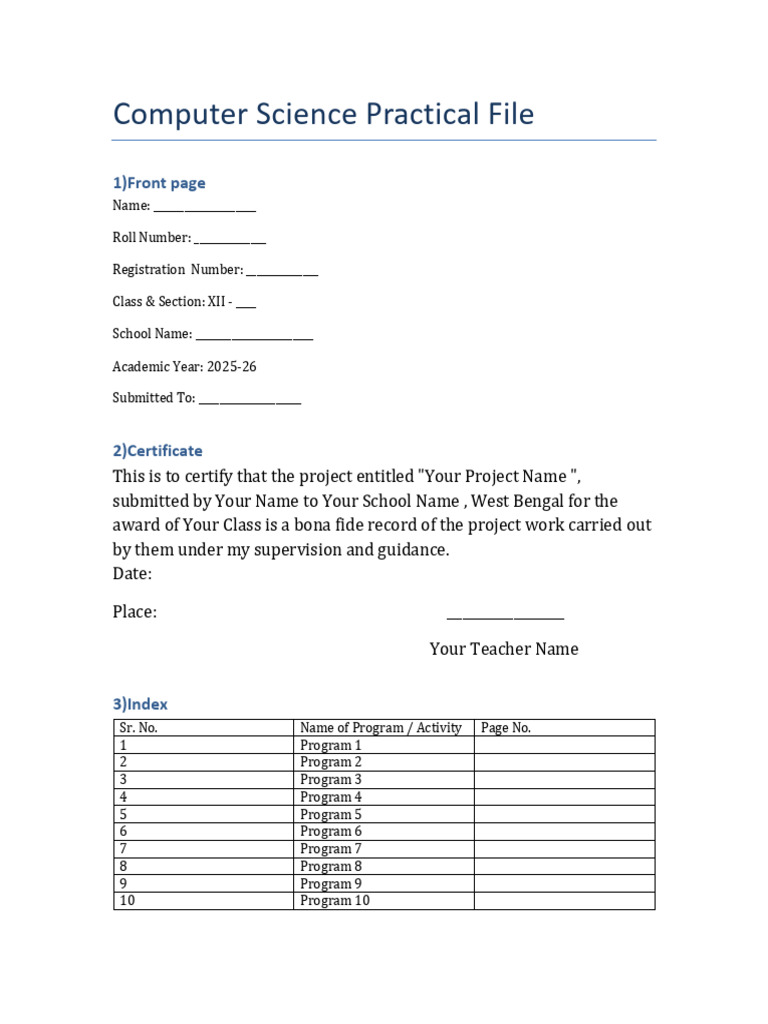 Computer Science Practical File

1)Front page

Name: ________________

Roll Number: ___________

Registration Number: ___________

Class & Section: XII - ___

School Name: __________________

Academic Year: 2025-26

Submitted To: ________________

2)Certificate

This is to certify that the project entitled "Your Project Name ", submitted by Your Name to Your School Name , West Bengal for the award of Your Class is a bona fide record of the project work carried out by them under my supervision and guidance.
Date:

Place: ________________

Your Teacher Name

3)Index

| Sr. No. | Name of Program / Activity | Page No. |
|---|---|---|
| 1 | Program 1 | |
| 2 | Program 2 | |
| 3 | Program 3 | |
| 4 | Program 4 | |
| 5 | Program 5 | |
| 6 | Program 6 | |
| 7 | Program 7 | |
| 8 | Program 8 | |
| 9 | Program 9 | |
| 10 | Program 10 | |